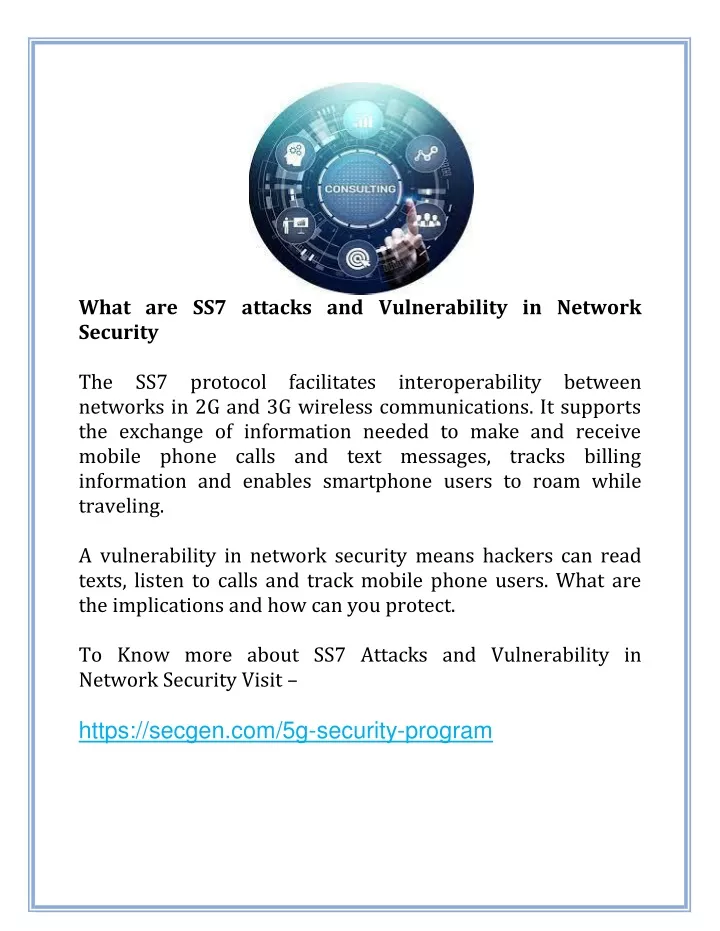 CONSULTING

What are SS7 attacks and Vulnerability in Network Security

The SS7 protocol facilitates interoperability between networks in 2G and 3G wireless communications. It supports the exchange of information needed to make and receive mobile phone calls and text messages, tracks billing information and enables smartphone users to roam while traveling.

A vulnerability in network security means hackers can read texts, listen to calls and track mobile phone users. What are the implications and how can you protect.

To Know more about SS7 Attacks and Vulnerability in Network Security Visit –

https://secgen.com/5g-security-program